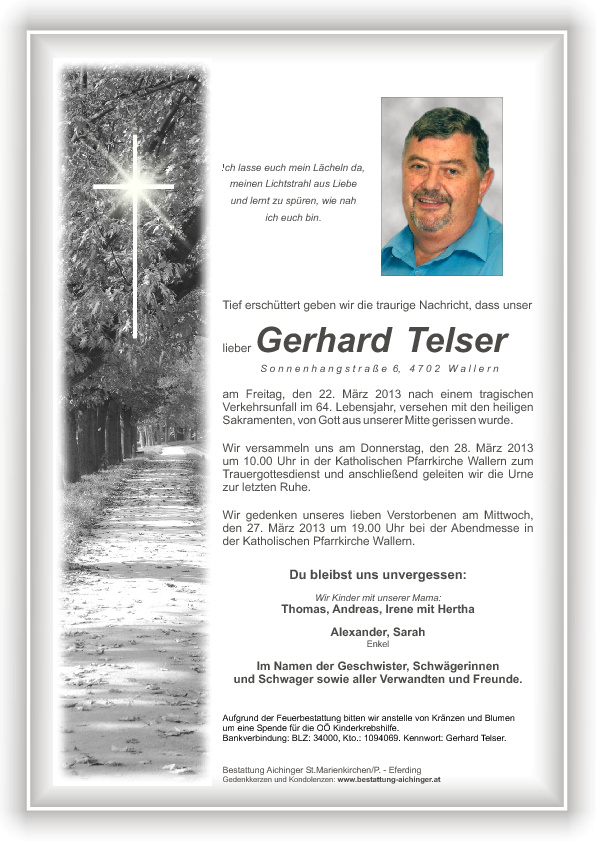 Ich lasse euch mein Lächeln da, meinen Lichtstrahl aus Liebe und lernt zu spüren, wie nah ich euch bin.

Tief erschüttert geben wir die traurige Nachricht, dass unser

lieber Gerhard Telser

Sonnenhangstraße 6, 4702 Wallern

am Freitag, den 22. März 2013 nach einem tragischen Verkehrsunfall im 64. Lebensjahr, versehen mit den heiligen Sakramenten, von Gott aus unserer Mitte gerissen wurde.

Wir versammeln uns am Donnerstag, den 28. März 2013 um 10.00 Uhr in der Katholischen Pfarrkirche Wallern zum Trauergottesdienst und anschließend geleiten wir die Urne zur letzten Ruhe.

Wir gedenken unseres lieben Verstorbenen am Mittwoch, den 27. März 2013 um 19.00 Uhr bei der Abendmesse in der Katholischen Pfarrkirche Wallern.

Du bleibst uns unvergessen:

Wir Kinder mit unserer Mama:
Thomas, Andreas, Irene mit Hertha

Alexander, Sarah
Enkel

Im Namen der Geschwister, Schwägerinnen und Schwager sowie aller Verwandten und Freunde.

Aufgrund der Feuerbestattung bitten wir anstelle von Kränzen und Blumen um eine Spende für die OÖ Kinderkrebshilfe.
Bankverbindung: BLZ: 34000, Kto.: 1094069. Kennwort: Gerhard Telser.

Bestattung Aichinger St.Marienkirchen/P. - Eferding
Gedenkkerzen und Kondolenzen: www.bestattung-aichinger.at